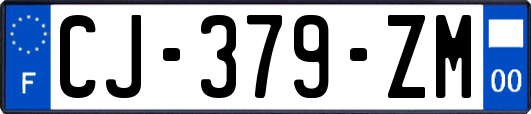 F
CJ-379-ZM
00